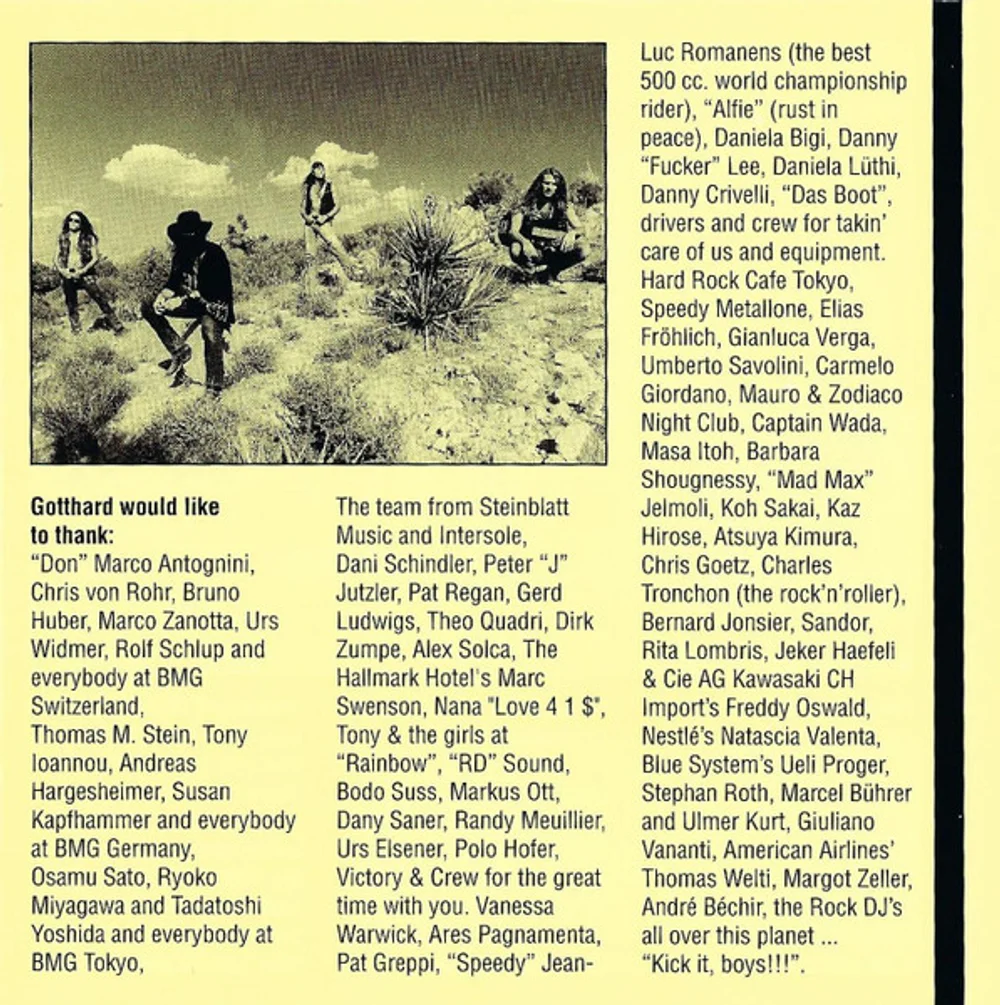 **Gotthard would like to thank:**
"Don" Marco Antognini, Chris von Rohr, Bruno Huber, Marco Zanotta, Urs Widmer, Rolf Schlup and everybody at BMG Switzerland,
Thomas M. Stein, Tony Ioannou, Andreas Hargesheimer, Susan Kapfhammer and everybody at BMG Germany,
Osamu Sato, Ryoko Miyagawa and Tadatoshi Yoshida and everybody at BMG Tokyo,

The team from Steinblatt Music and Intersole,
Dani Schindler, Peter "J" Jutzler, Pat Regan, Gerd Ludwigs, Theo Quadri, Dirk Zumpe, Alex Solca, The Hallmark Hotel's Marc Swenson, Nana "Love 4 1 $", Tony & the girls at "Rainbow", "RD" Sound, Bodo Suss, Markus Ott, Dany Saner, Randy Meuillier, Urs Elsener, Polo Hofer, Victory & Crew for the great time with you. Vanessa Warwick, Ares Pagnamenta, Pat Greppi, "Speedy" Jean-Luc Romanens (the best 500 cc. world championship rider), "Alfie" (rust in peace), Daniela Bigi, Danny "Fucker" Lee, Daniela Lüthi, Danny Crivelli, "Das Boot", drivers and crew for takin' care of us and equipment. Hard Rock Cafe Tokyo, Speedy Metallone, Elias Fröhlich, Gianluca Verga, Umberto Savolini, Carmelo Giordano, Mauro & Zodiaco Night Club, Captain Wada, Masa Itoh, Barbara Shougnessy, "Mad Max" Jelmoli, Koh Sakai, Kaz Hirose, Atsuya Kimura, Chris Goetz, Charles Tronchon (the rock'n'roller), Bernard Jonsier, Sandor, Rita Lombris, Jeker Haefeli & Cie AG Kawasaki CH Import's Freddy Oswald, Nestlé's Natascia Valenta, Blue System's Ueli Proger, Stephan Roth, Marcel Bührer and Ulmer Kurt, Giuliano Vananti, American Airlines' Thomas Welti, Margot Zeller, André Béchir, the Rock DJ's all over this planet ...
"Kick it, boys!!!".